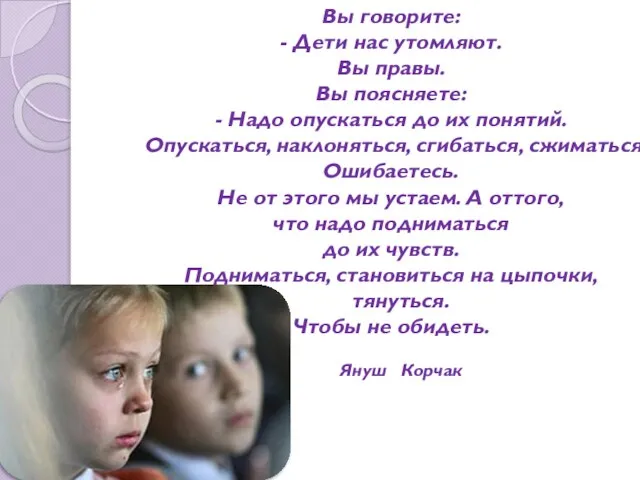 Вы говорите:
- Дети нас утомляют.
Вы правы.
Вы поясняете:
- Надо опускаться до их понятий.
Опускаться, наклоняться, сгибаться, сжиматься
Ошибаетесь.
Не от этого мы устаем. А оттого,
что надо подниматься
до их чувств.
Подниматься, становиться на цыпочки,
тянуться.
Чтобы не обидеть.

Януш Корчак